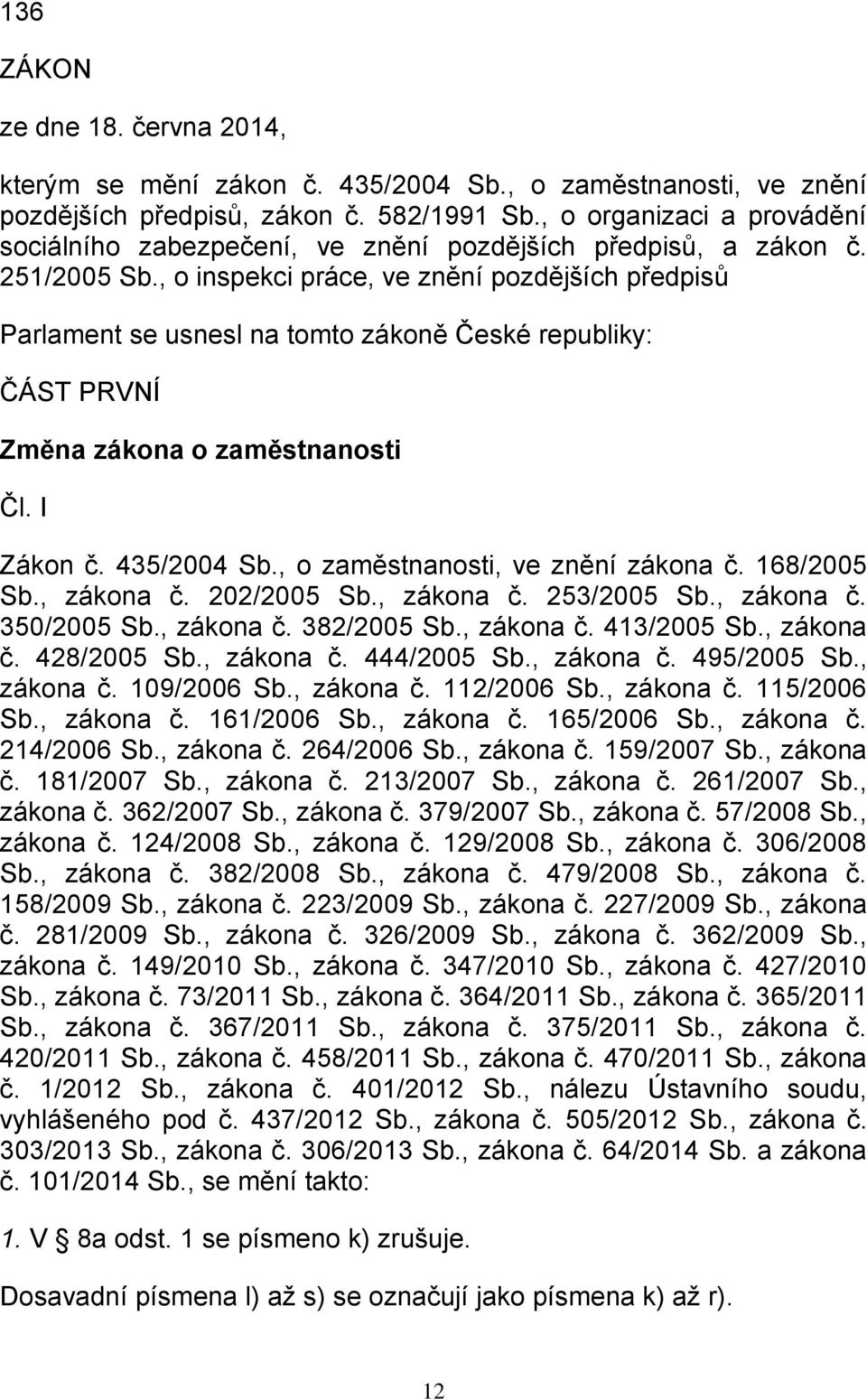 136

ZÁKON

ze dne 18. června 2014,

kterým se mění zákon č. 435/2004 Sb., o zaměstnanosti, ve znění pozdějších předpisů, zákon č. 582/1991 Sb., o organizaci a provádění sociálního zabezpečení, ve znění pozdějších předpisů, a zákon č. 251/2005 Sb., o inspekci práce, ve znění pozdějších předpisů

Parlament se usnesl na tomto zákoně České republiky:

ČÁST PRVNÍ

Změna zákona o zaměstnanosti

Čl. I

Zákon č. 435/2004 Sb., o zaměstnanosti, ve znění zákona č. 168/2005 Sb., zákona č. 202/2005 Sb., zákona č. 253/2005 Sb., zákona č. 350/2005 Sb., zákona č. 382/2005 Sb., zákona č. 413/2005 Sb., zákona č. 428/2005 Sb., zákona č. 444/2005 Sb., zákona č. 495/2005 Sb., zákona č. 109/2006 Sb., zákona č. 112/2006 Sb., zákona č. 115/2006 Sb., zákona č. 161/2006 Sb., zákona č. 165/2006 Sb., zákona č. 214/2006 Sb., zákona č. 264/2006 Sb., zákona č. 159/2007 Sb., zákona č. 181/2007 Sb., zákona č. 213/2007 Sb., zákona č. 261/2007 Sb., zákona č. 362/2007 Sb., zákona č. 379/2007 Sb., zákona č. 57/2008 Sb., zákona č. 124/2008 Sb., zákona č. 129/2008 Sb., zákona č. 306/2008 Sb., zákona č. 382/2008 Sb., zákona č. 479/2008 Sb., zákona č. 158/2009 Sb., zákona č. 223/2009 Sb., zákona č. 227/2009 Sb., zákona č. 281/2009 Sb., zákona č. 326/2009 Sb., zákona č. 362/2009 Sb., zákona č. 149/2010 Sb., zákona č. 347/2010 Sb., zákona č. 427/2010 Sb., zákona č. 73/2011 Sb., zákona č. 364/2011 Sb., zákona č. 365/2011 Sb., zákona č. 367/2011 Sb., zákona č. 375/2011 Sb., zákona č. 420/2011 Sb., zákona č. 458/2011 Sb., zákona č. 470/2011 Sb., zákona č. 1/2012 Sb., zákona č. 401/2012 Sb., nálezu Ústavního soudu, vyhlášeného pod č. 437/2012 Sb., zákona č. 505/2012 Sb., zákona č. 303/2013 Sb., zákona č. 306/2013 Sb., zákona č. 64/2014 Sb. a zákona č. 101/2014 Sb., se mění takto:

1. V § 8a odst. 1 se písmeno k) zrušuje.

Dosavadní písmena l) až s) se označují jako písmena k) až r).

12